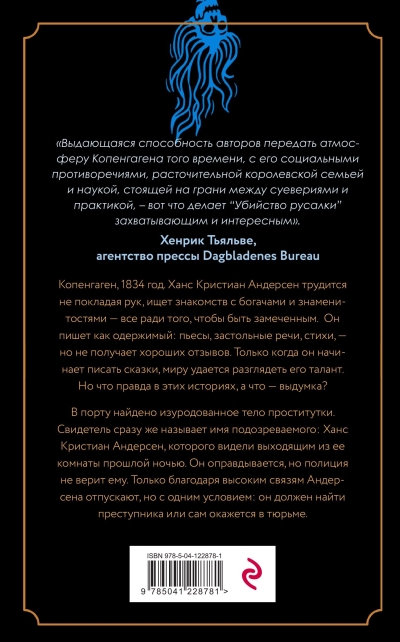 «Выдающаяся способность авторов передать атмосферу Копенгагена того времени, с его социальными противоречиями, расточительной королевской семьей и наукой, стоящей на грани между суевериями и практикой, – вот что делает "Убийство русалки" захватывающим и интересным».

Хенрик Тьяльве,
агентство прессы Dagbladenes Bureau

Копенгаген, 1834 год. Ханс Кристиан Андерсен трудится не покладая рук, ищет знакомств с богачами и знаменитостями — все ради того, чтобы быть замеченным. Он пишет как одержимый: пьесы, застольные речи, стихи, — но не получает хороших отзывов. Только когда он начинает писать сказки, миру удается разглядеть его талант. Но что правда в этих историях, а что — выдумка?

В порту найдено изуродованное тело проститутки. Свидетель сразу же называет имя подозреваемого: Ханс Кристиан Андерсен, которого видели выходящим из ее комнаты прошлой ночью. Он оправдывается, но полиция не верит ему. Только благодаря высоким связям Андерсена отпускают, но с одним условием: он должен найти преступника или сам окажется в тюрьме.

ISBN 978-5-04-122878-1

9 785041 228781 >